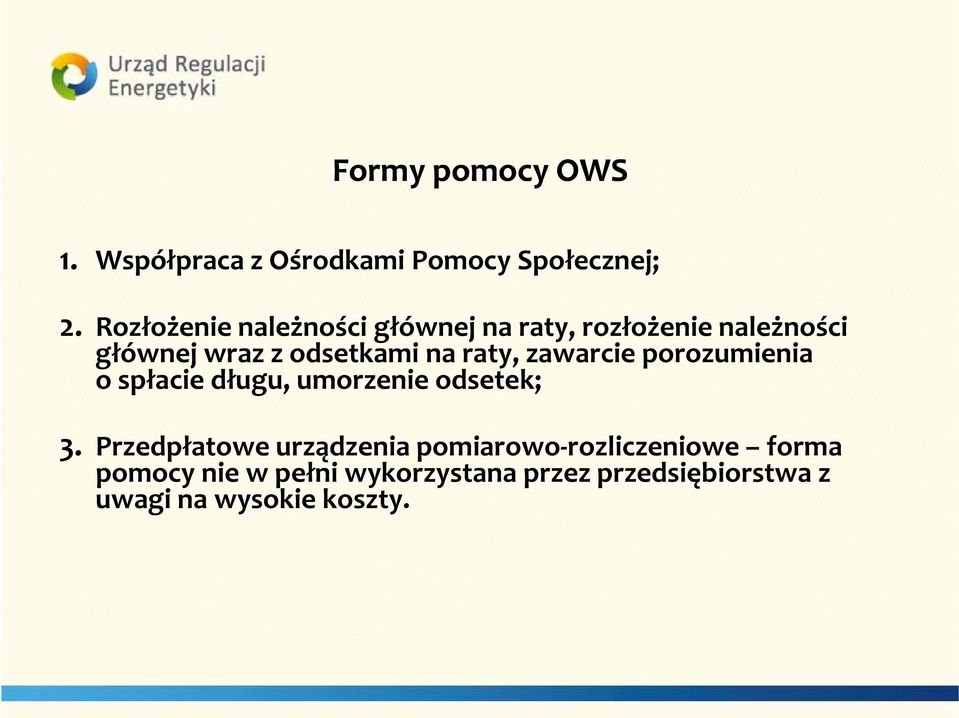 Urząd Regulacji Energetyki

Formy pomocy OWS

1. Współpraca z Ośrodkami Pomocy Społecznej;

2. Rozłożenie należności głównej na raty, rozłożenie należności głównej wraz z odsetkami na raty, zawarcie porozumienia o spłacie długu, umorzenie odsetek;

3. Przedpłatowe urządzenia pomiarowo-rozliczeniowe – forma pomocy nie w pełni wykorzystana przez przedsiębiorstwa z uwagi na wysokie koszty.